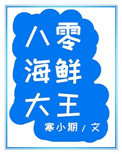 八零
海鲜
大王

寒小期 / 文